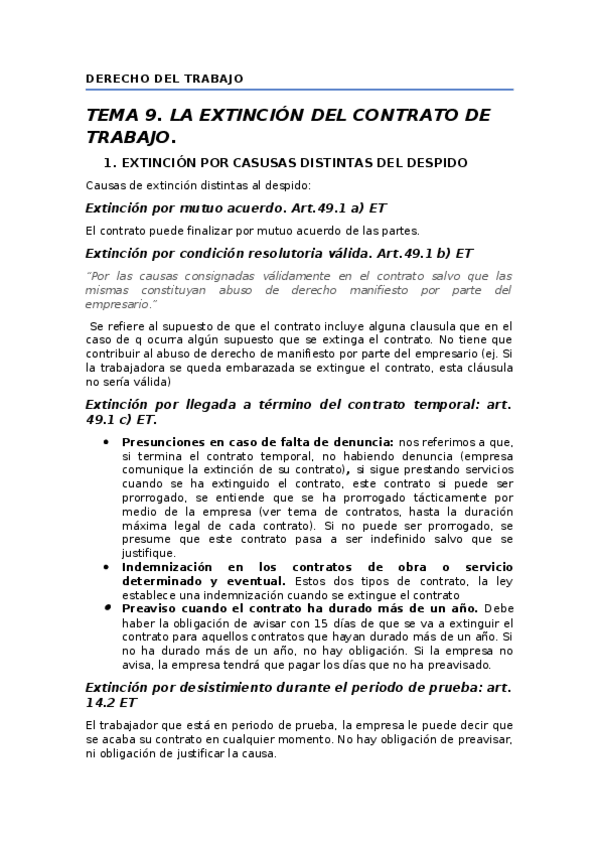 DERECHO DEL TRABAJO

TEMA 9. LA EXTINCIÓN DEL CONTRATO DE TRABAJO.

1. EXTINCIÓN POR CASUSAS DISTINTAS DEL DESPIDO

Causas de extinción distintas al despido:

Extinción por mutuo acuerdo. Art.49.1 a) ET

El contrato puede finalizar por mutuo acuerdo de las partes.

Extinción por condición resolutoria válida. Art.49.1 b) ET

"Por las causas consignadas válidamente en el contrato salvo que las mismas constituyan abuso de derecho manifiesto por parte del empresario."

Se refiere al supuesto de que el contrato incluye alguna clausula que en el caso de q ocurra algún supuesto que se extinga el contrato. No tiene que contribuir al abuso de derecho de manifiesto por parte del empresario (ej. Si la trabajadora se queda embarazada se extingue el contrato, esta cláusula no sería válida)

Extinción por llegada a término del contrato temporal: art. 49.1 c) ET.

• Presunciones en caso de falta de denuncia: nos referimos a que, si termina el contrato temporal, no habiendo denuncia (empresa comunique la extinción de su contrato), si sigue prestando servicios cuando se ha extinguido el contrato, este contrato si puede ser prorrogado, se entiende que se ha prorrogado tácticamente por medio de la empresa (ver tema de contratos, hasta la duración máxima legal de cada contrato). Si no puede ser prorrogado, se presume que este contrato pasa a ser indefinido salvo que se justifique.
• Indemnización en los contratos de obra o servicio determinado y eventual. Estos dos tipos de contrato, la ley establece una indemnización cuando se extingue el contrato
• Preaviso cuando el contrato ha durado más de un año. Debe haber la obligación de avisar con 15 días de que se va a extinguir el contrato para aquellos contratos que hayan durado más de un año. Si no ha durado más de un año, no hay obligación. Si la empresa no avisa, la empresa tendrá que pagar los días que no ha preavisado.

Extinción por desistimiento durante el periodo de prueba: art. 14.2 ET

El trabajador que está en periodo de prueba, la empresa le puede decir que se acaba su contrato en cualquier momento. No hay obligación de preavisar, ni obligación de justificar la causa.